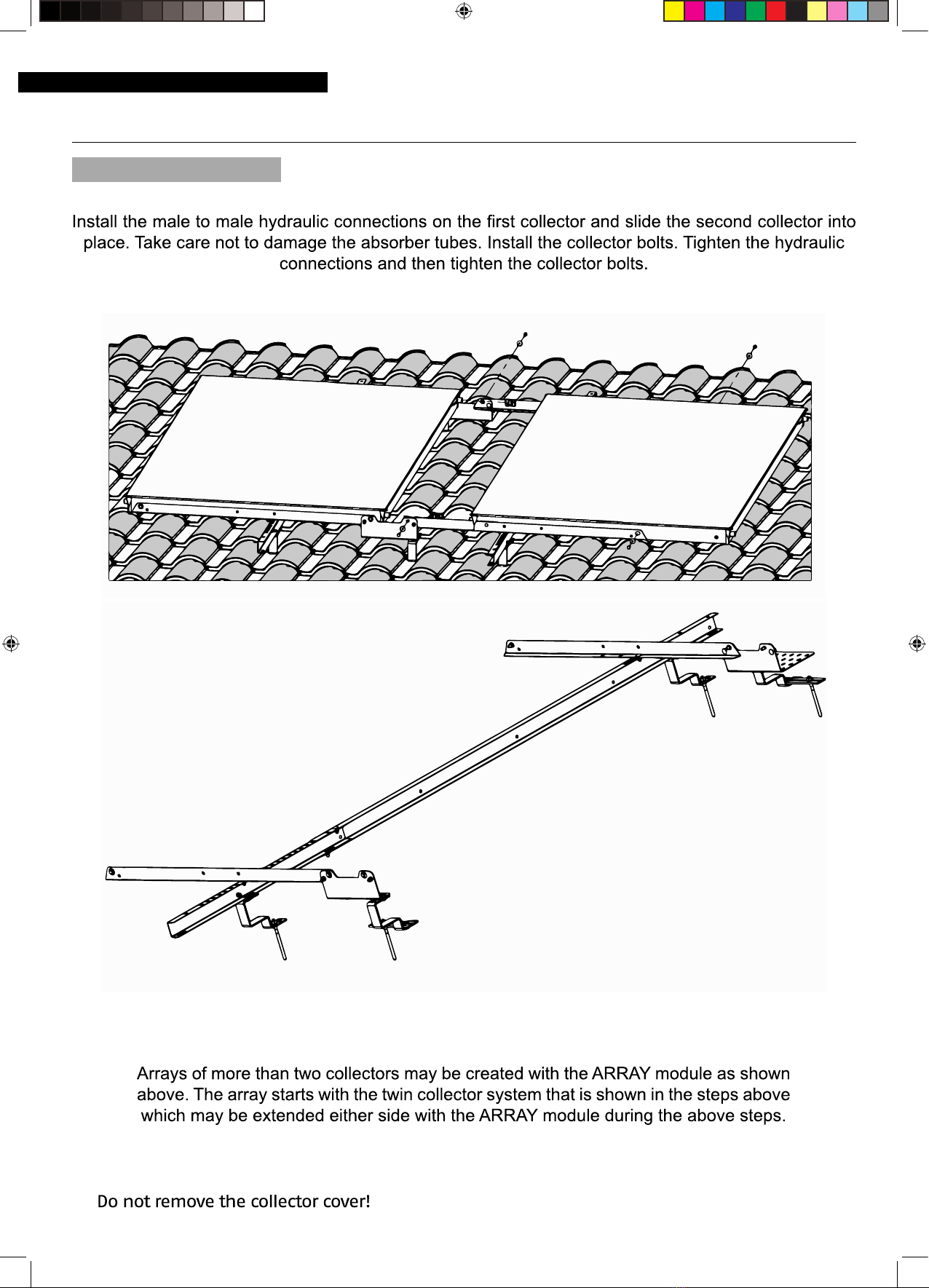 Install the male to male hydraulic connections on the first collector and slide the second collector into place. Take care not to damage the absorber tubes. Install the collector bolts. Tighten the hydraulic connections and then tighten the collector bolts.

Arrays of more than two collectors may be created with the ARRAY module as shown above. The array starts with the twin collector system that is shown in the steps above which may be extended either side with the ARRAY module during the above steps.

Do not remove the collector cover!